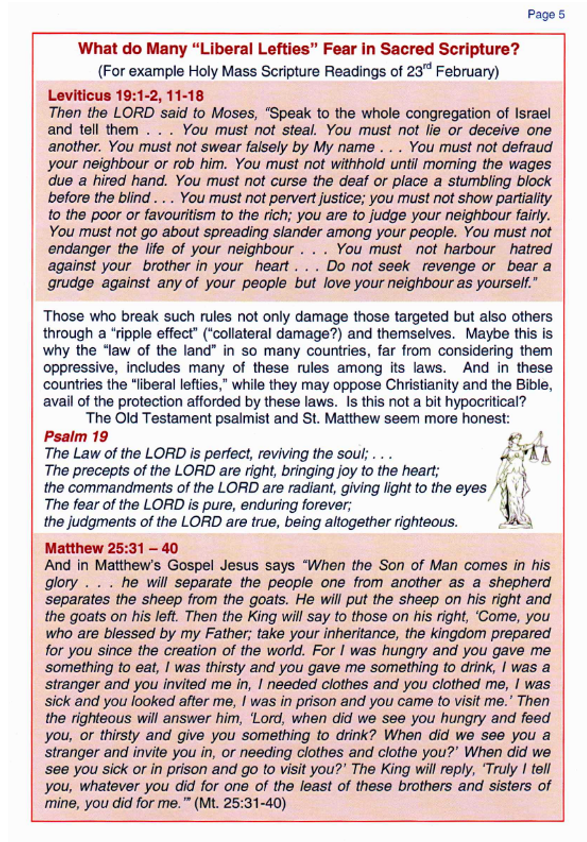 Page 5

What do Many "Liberal Lefties" Fear in Sacred Scripture?

(For example Holy Mass Scripture Readings of 23$^{rd}$ February)

Leviticus 19:1-2, 11-18

Then the LORD said to Moses, "Speak to the whole congregation of Israel and tell them . . . You must not steal. You must not lie or deceive one another. You must not swear falsely by My name . . . You must not defraud your neighbour or rob him. You must not withhold until morning the wages due a hired hand. You must not curse the deaf or place a stumbling block before the blind . . . You must not pervert justice; you must not show partiality to the poor or favouritism to the rich; you are to judge your neighbour fairly. You must not go about spreading slander among your people. You must not endanger the life of your neighbour . . . You must not harbour hatred against your brother in your heart . . . Do not seek revenge or bear a grudge against any of your people but love your neighbour as yourself."

Those who break such rules not only damage those targeted but also others through a "ripple effect" ("collateral damage?) and themselves. Maybe this is why the "law of the land" in so many countries, far from considering them oppressive, includes many of these rules among its laws. And in these countries the "liberal lefties," while they may oppose Christianity and the Bible, avail of the protection afforded by these laws. Is this not a bit hypocritical?

The Old Testament psalmist and St. Matthew seem more honest:

Psalm 19

The Law of the LORD is perfect, reviving the soul; . . .
The precepts of the LORD are right, bringing joy to the heart;
the commandments of the LORD are radiant, giving light to the eyes
The fear of the LORD is pure, enduring forever;
the judgments of the LORD are true, being altogether righteous.

Matthew 25:31 – 40

And in Matthew's Gospel Jesus says "When the Son of Man comes in his glory . . . he will separate the people one from another as a shepherd separates the sheep from the goats. He will put the sheep on his right and the goats on his left. Then the King will say to those on his right, 'Come, you who are blessed by my Father; take your inheritance, the kingdom prepared for you since the creation of the world. For I was hungry and you gave me something to eat, I was thirsty and you gave me something to drink, I was a stranger and you invited me in, I needed clothes and you clothed me, I was sick and you looked after me, I was in prison and you came to visit me.' Then the righteous will answer him, 'Lord, when did we see you hungry and feed you, or thirsty and give you something to drink? When did we see you a stranger and invite you in, or needing clothes and clothe you?' When did we see you sick or in prison and go to visit you?' The King will reply, 'Truly I tell you, whatever you did for one of the least of these brothers and sisters of mine, you did for me.'" (Mt. 25:31-40)